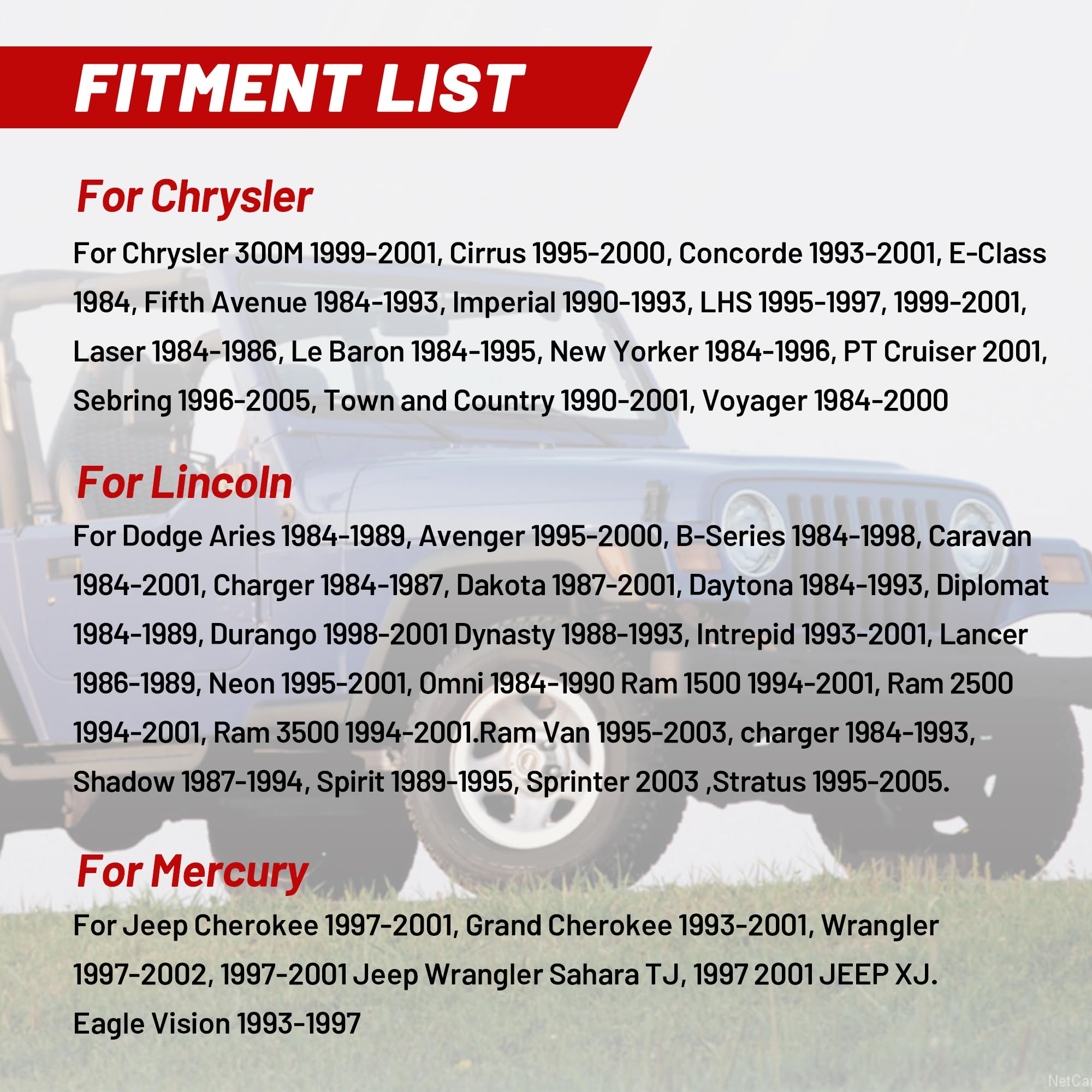 FITMENT LIST

For Chrysler

For Chrysler 300M 1999-2001, Cirrus 1995-2000, Concorde 1993-2001, E-Class 1984, Fifth Avenue 1984-1993, Imperial 1990-1993, LHS 1995-1997, 1999-2001, Laser 1984-1986, Le Baron 1984-1995, New Yorker 1984-1996, PT Cruiser 2001, Sebring 1996-2005, Town and Country 1990-2001, Voyager 1984-2000

For Lincoln

For Dodge Aries 1984-1989, Avenger 1995-2000, B-Series 1984-1998, Caravan 1984-2001, Charger 1984-1987, Dakota 1987-2001, Daytona 1984-1993, Diplomat 1984-1989, Durango 1998-2001 Dynasty 1988-1993, Intrepid 1993-2001, Lancer 1986-1989, Neon 1995-2001, Omni 1984-1990 Ram 1500 1994-2001, Ram 2500 1994-2001, Ram 3500 1994-2001.Ram Van 1995-2003, charger 1984-1993, Shadow 1987-1994, Spirit 1989-1995, Sprinter 2003 ,Stratus 1995-2005.

For Mercury

For Jeep Cherokee 1997-2001, Grand Cherokee 1993-2001, Wrangler 1997-2002, 1997-2001 Jeep Wrangler Sahara TJ, 1997 2001 JEEP XJ.
Eagle Vision 1993-1997

NetCa